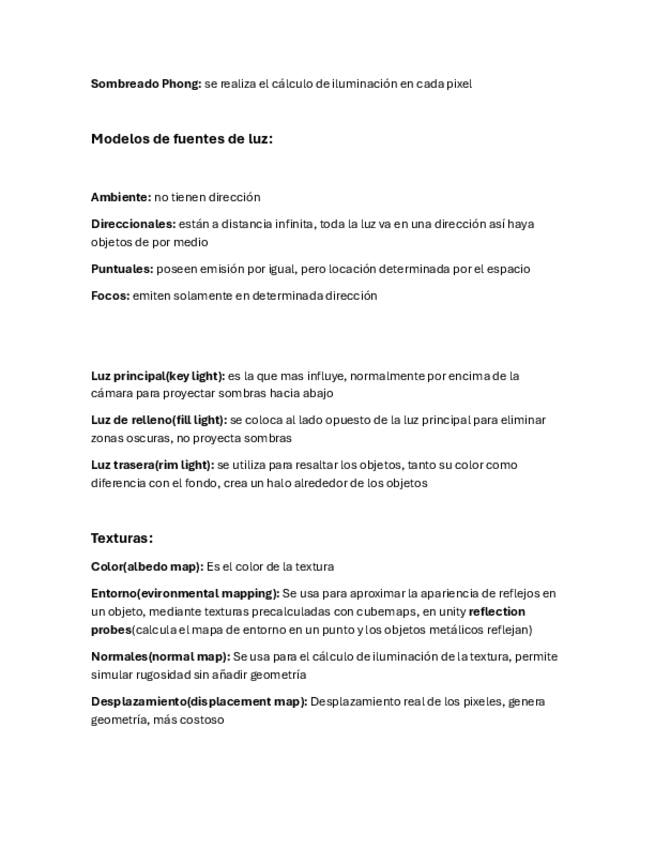 Sombreado Phong: se realiza el cálculo de iluminación en cada pixel

Modelos de fuentes de luz:

Ambiente: no tienen dirección

Direccionales: están a distancia infinita, toda la luz va en una dirección así haya objetos de por medio

Puntuales: poseen emisión por igual, pero locación determinada por el espacio

Focos: emiten solamente en determinada dirección

Luz principal(key light): es la que mas influye, normalmente por encima de la cámara para proyectar sombras hacia abajo

Luz de relleno(fill light): se coloca al lado opuesto de la luz principal para eliminar zonas oscuras, no proyecta sombras

Luz trasera(rim light): se utiliza para resaltar los objetos, tanto su color como diferencia con el fondo, crea un halo alrededor de los objetos

Texturas:

Color(albedo map): Es el color de la textura

Entorno(evironmental mapping): Se usa para aproximar la apariencia de reflejos en un objeto, mediante texturas precalculadas con cubemaps, en unity reflection probes(calcula el mapa de entorno en un punto y los objetos metálicos reflejan)

Normales(normal map): Se usa para el cálculo de iluminación de la textura, permite simular rugosidad sin añadir geometría

Desplazamiento(displacement map): Desplazamiento real de los pixeles, genera geometría, más costoso